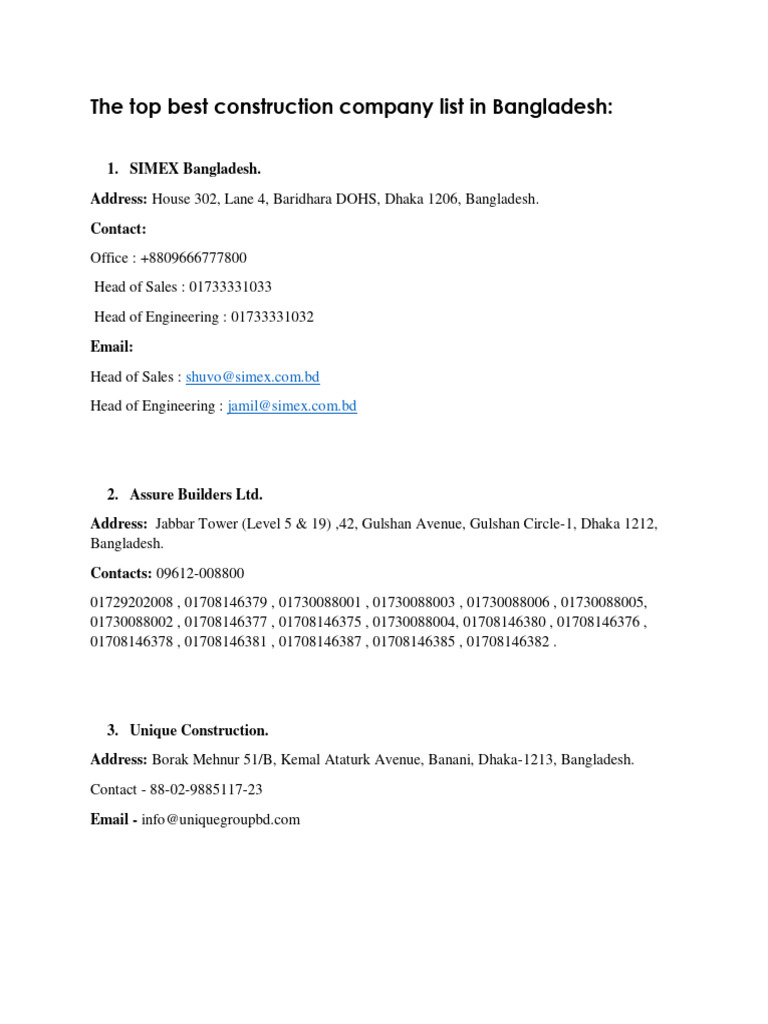 The top best construction company list in Bangladesh:

1. SIMEX Bangladesh.

Address: House 302, Lane 4, Baridhara DOHS, Dhaka 1206, Bangladesh.

Contact:

Office : +8809666777800

Head of Sales : 01733331033

Head of Engineering : 01733331032

Email:

Head of Sales : shuvo@simex.com.bd

Head of Engineering : jamil@simex.com.bd

2. Assure Builders Ltd.

Address: Jabbar Tower (Level 5 & 19) ,42, Gulshan Avenue, Gulshan Circle-1, Dhaka 1212, Bangladesh.

Contacts: 09612-008800

01729202008 , 01708146379 , 01730088001 , 01730088003 , 01730088006 , 01730088005, 01730088002 , 01708146377 , 01708146375 , 01730088004, 01708146380 , 01708146376 , 01708146378 , 01708146381 , 01708146387 , 01708146385 , 01708146382 .

3. Unique Construction.

Address: Borak Mehnur 51/B, Kemal Ataturk Avenue, Banani, Dhaka-1213, Bangladesh.

Contact - 88-02-9885117-23

Email - info@uniquegroupbd.com